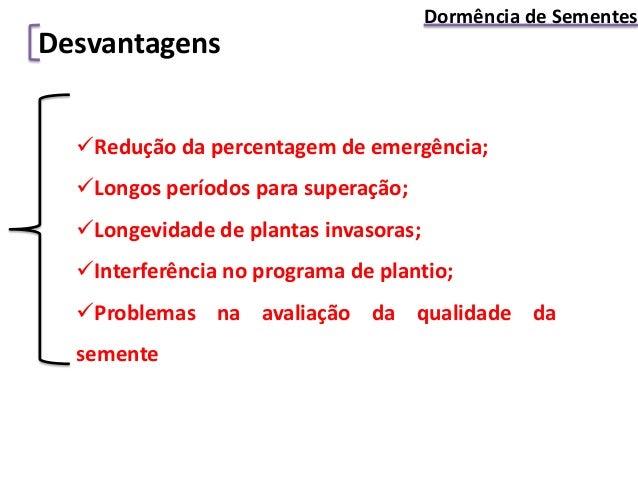 Dormência de Sementes

Desvantagens

✓Redução da percentagem de emergência;

✓Longos períodos para superação;

✓Longevidade de plantas invasoras;

✓Interferência no programa de plantio;

✓Problemas na avaliação da qualidade da semente